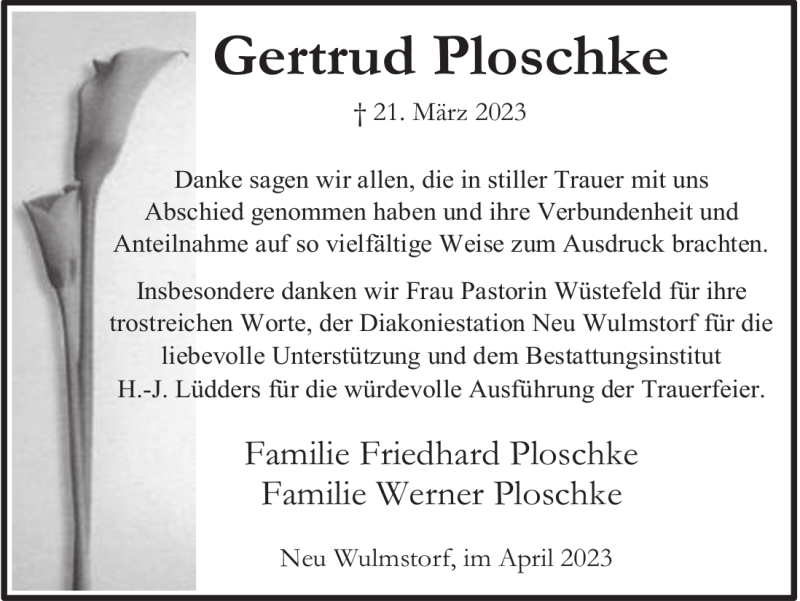 Gertrud Ploschke

† 21. März 2023

Danke sagen wir allen, die in stiller Trauer mit uns Abschied genommen haben und ihre Verbundenheit und Anteilnahme auf so vielfältige Weise zum Ausdruck brachten.

Insbesondere danken wir Frau Pastorin Wüstefeld für ihre trostreichen Worte, der Diakoniestation Neu Wulmstorf für die liebevolle Unterstützung und dem Bestattungsinstitut H.-J. Lüdders für die würdevolle Ausführung der Trauerfeier.

Familie Friedhard Ploschke
Familie Werner Ploschke

Neu Wulmstorf, im April 2023